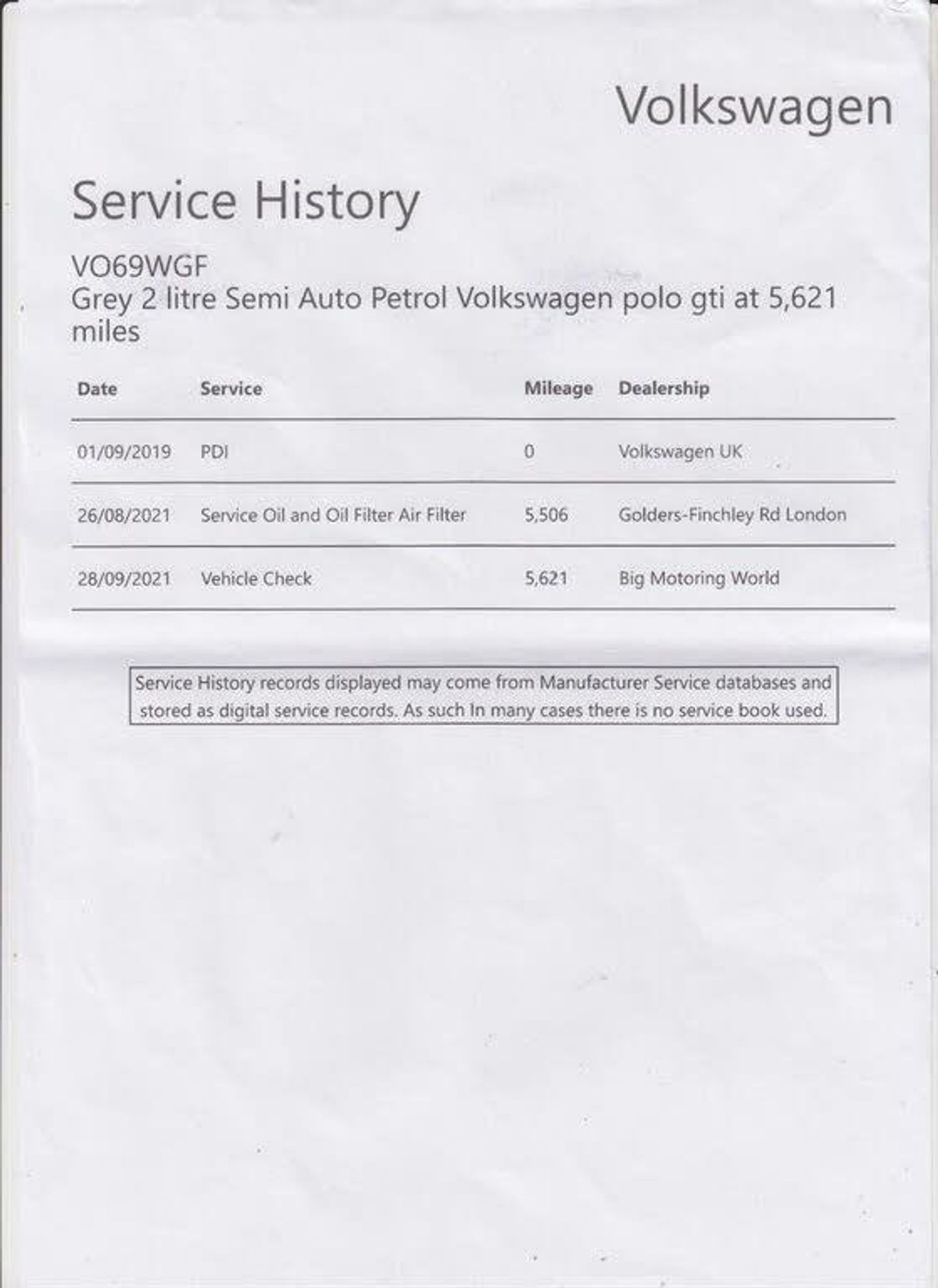 Volkswagen

Service History

VO69WGF
Grey 2 litre Semi Auto Petrol Volkswagen polo gti at 5,621 miles

| Date | Service | Mileage | Dealership |
|---|---|---|---|
| 01/09/2019 | PDI | 0 | Volkswagen UK |
| 26/08/2021 | Service Oil and Oil Filter Air Filter | 5,506 | Golders-Finchley Rd London |
| 28/09/2021 | Vehicle Check | 5,621 | Big Motoring World |

Service History records displayed may come from Manufacturer Service databases and stored as digital service records. As such In many cases there is no service book used.